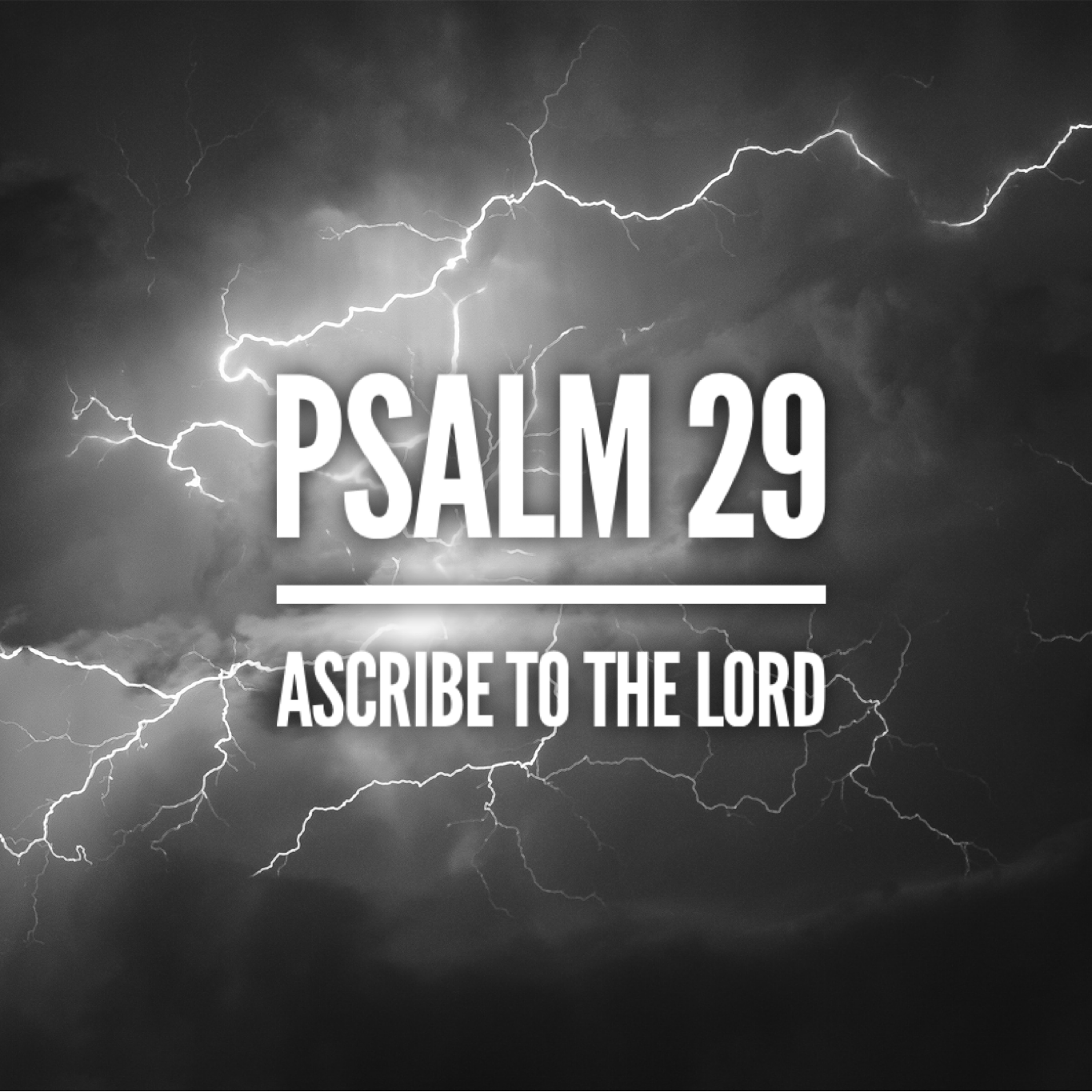 PSALM 29

ASCRIBE TO THE LORD